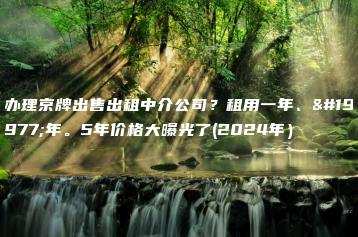 办理京牌出售出租中介公司？租用一年、&#19977;年。5年价格大曝光了(2024年)